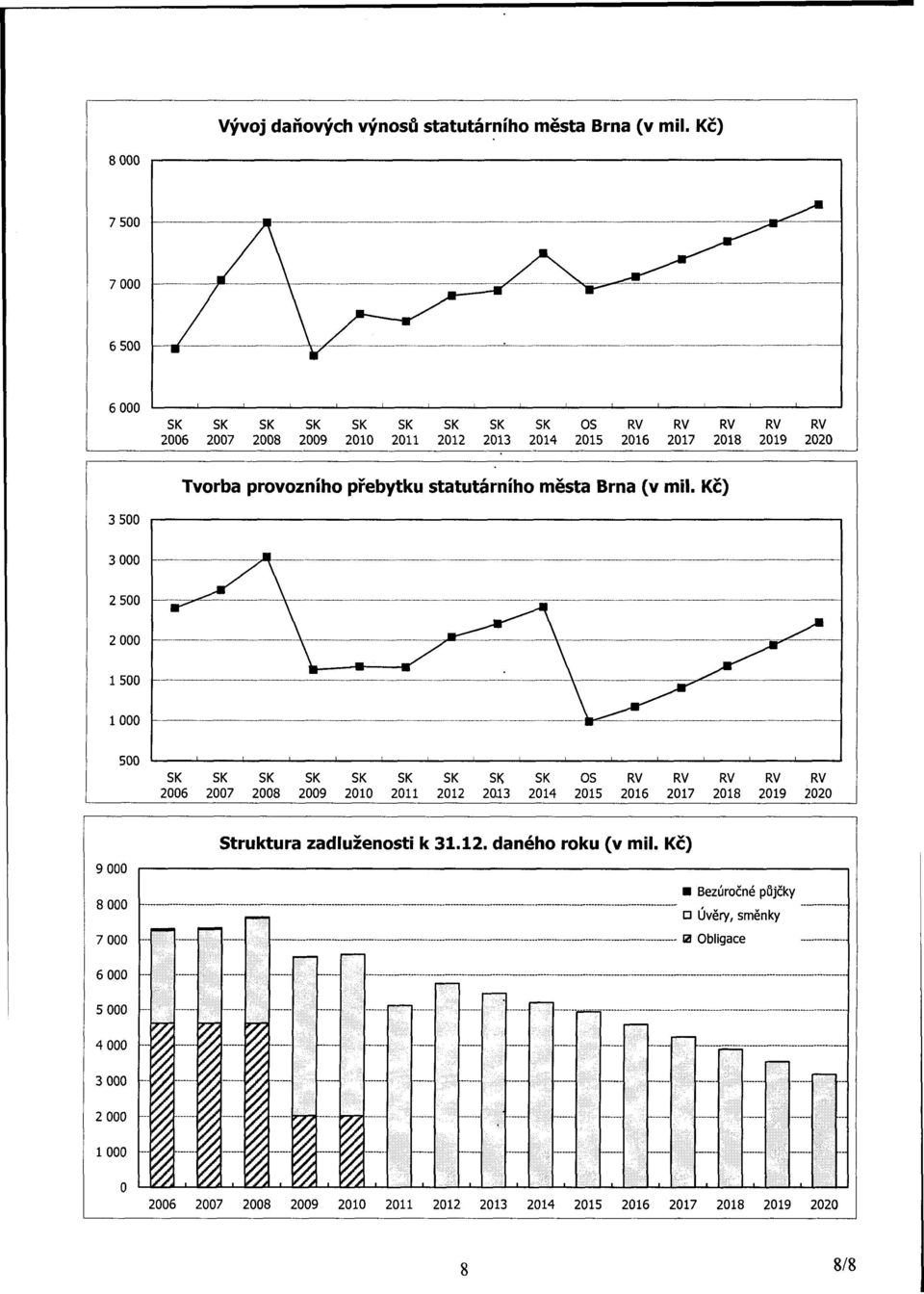 Vývoj daňových výnosů statutárního města Brna (v mil. Kč)

8 000
7 500
7 000
6 500
6 000

SK 2006 SK 2007 SK 2008 SK 2009 SK 2010 SK 2011 SK 2012 SK 2013 SK 2014 OS 2015 RV 2016 RV 2017 RV 2018 RV 2019 RV 2020

Tvorba provozního přebytku statutárního města Brna (v mil. Kč)

3 500
3 000
2 500
2 000
1 500
1 000
500

SK 2006 SK 2007 SK 2008 SK 2009 SK 2010 SK 2011 SK 2012 SK 2013 SK 2014 OS 2015 RV 2016 RV 2017 RV 2018 RV 2019 RV 2020

Struktura zadluženosti k 31.12. daného roku (v mil. Kč)

9 000
8 000
7 000
6 000
5 000
4 000
3 000
2 000
1 000
0

Bezúročné půjčky
Úvěry, směnky
Obligace

2006 2007 2008 2009 2010 2011 2012 2013 2014 2015 2016 2017 2018 2019 2020

8

8/8